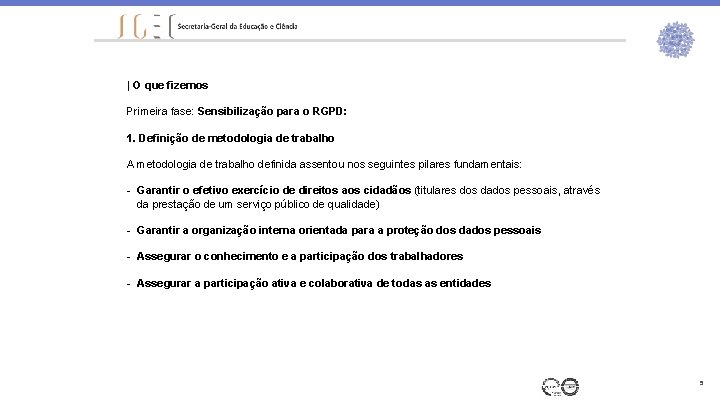 SGEC Secretaria-Geral da Educação e Ciência

| O que fizemos

Primeira fase: Sensibilização para o RGPD:

1. Definição de metodologia de trabalho

A metodologia de trabalho definida assentou nos seguintes pilares fundamentais:

- Garantir o efetivo exercício de direitos aos cidadãos (titulares dos dados pessoais, através da prestação de um serviço público de qualidade)

- Garantir a organização interna orientada para a proteção dos dados pessoais

- Assegurar o conhecimento e a participação dos trabalhadores

- Assegurar a participação ativa e colaborativa de todas as entidades

5